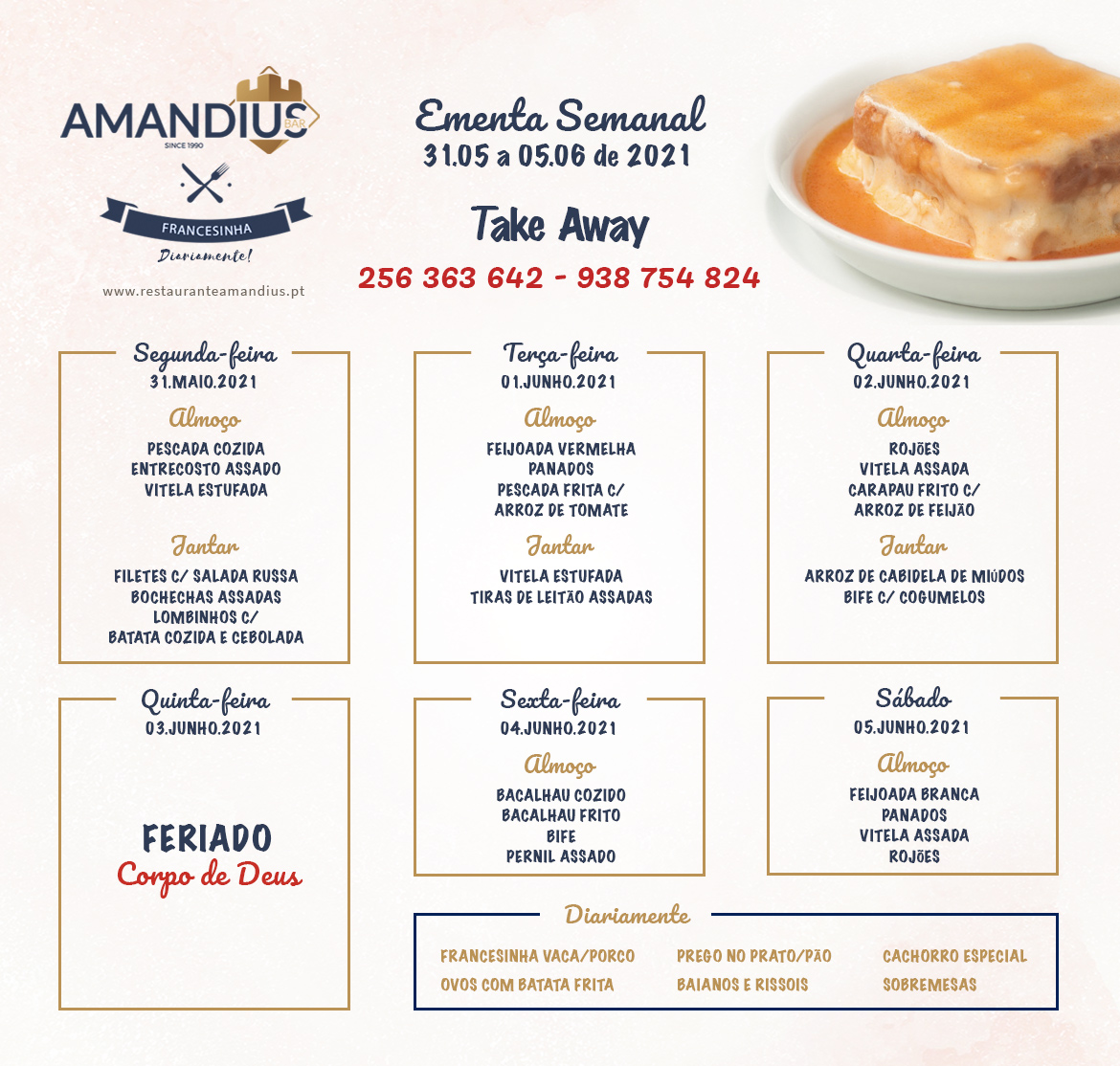 AMANDIUS BAR
SINCE 1990
FRANCESINHA
Diariamente!
www.restauranteamandius.pt

Ementa Semanal
31.05 a 05.06 de 2021

Take Away
256 363 642 - 938 754 824

Segunda-feira
31.MAIO.2021
Almoço
PESCADA COZIDA
ENTRECOSTO ASSADO
VITELA ESTUFADA
Jantar
FILETES C/ SALADA RUSSA
BOCHECHAS ASSADAS
LOMBINHOS C/
BATATA COZIDA E CEBOLADA

Terça-feira
01.JUNHO.2021
Almoço
FEIJOADA VERMELHA
PANADOS
PESCADA FRITA C/
ARROZ DE TOMATE
Jantar
VITELA ESTUFADA
TIRAS DE LEITÃO ASSADAS

Quarta-feira
02.JUNHO.2021
Almoço
ROJÕES
VITELA ASSADA
CARAPAU FRITO C/
ARROZ DE FEIJÃO
Jantar
ARROZ DE CABIDELA DE MIÚDOS
BIFE C/ COGUMELOS

Quinta-feira
03.JUNHO.2021
FERIADO
Corpo de Deus

Sexta-feira
04.JUNHO.2021
Almoço
BACALHAU COZIDO
BACALHAU FRITO
BIFE
PERNIL ASSADO

Sábado
05.JUNHO.2021
Almoço
FEIJOADA BRANCA
PANADOS
VITELA ASSADA
ROJÕES

Diariamente
FRANCESINHA VACA/PORCO
OVOS COM BATATA FRITA
PREGO NO PRATO/PÃO
BAIANOS E RISSOIS
CACHORRO ESPECIAL
SOBREMESAS